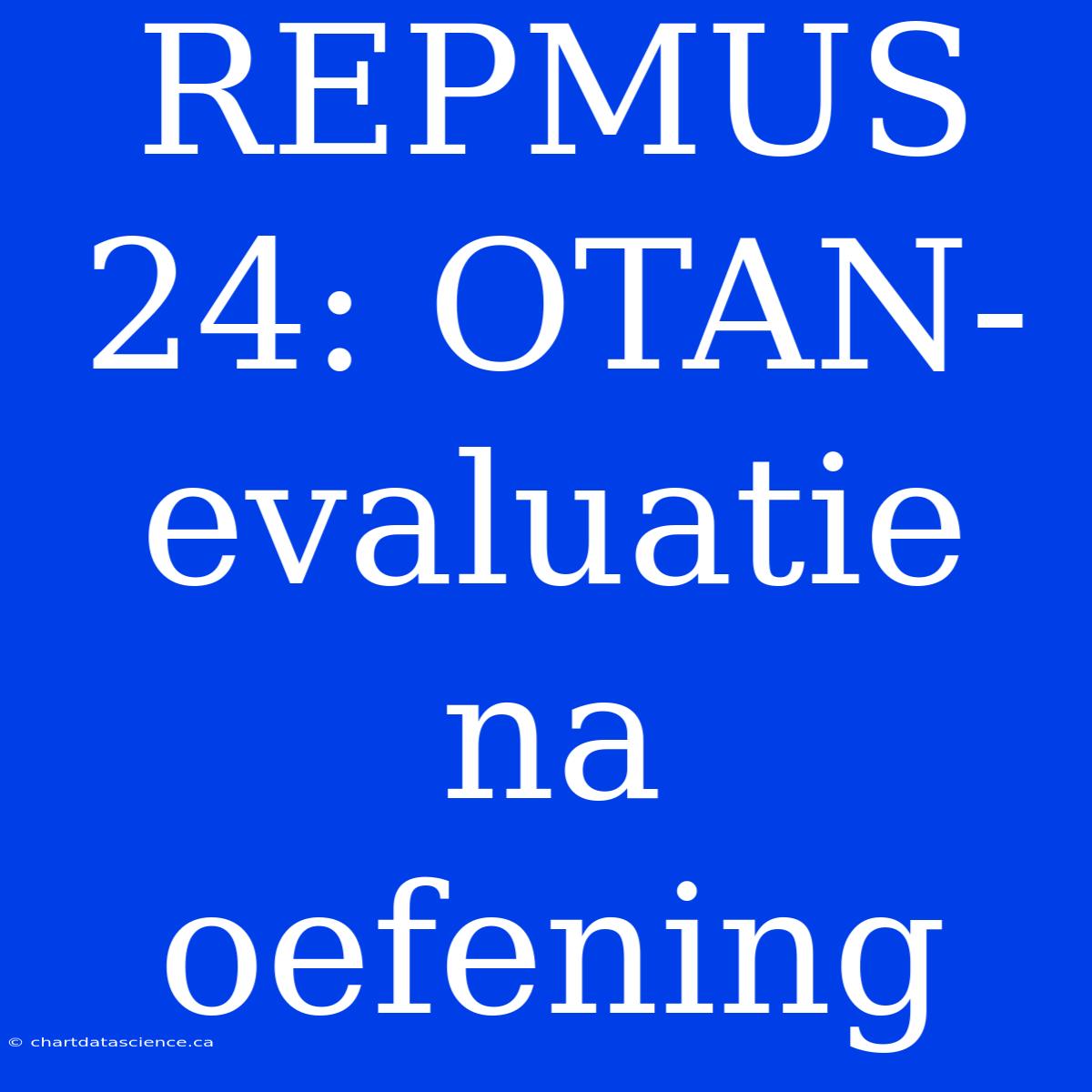 REPMUS 24: OTAN-evaluatie na oefening

© chartdatascience.ca